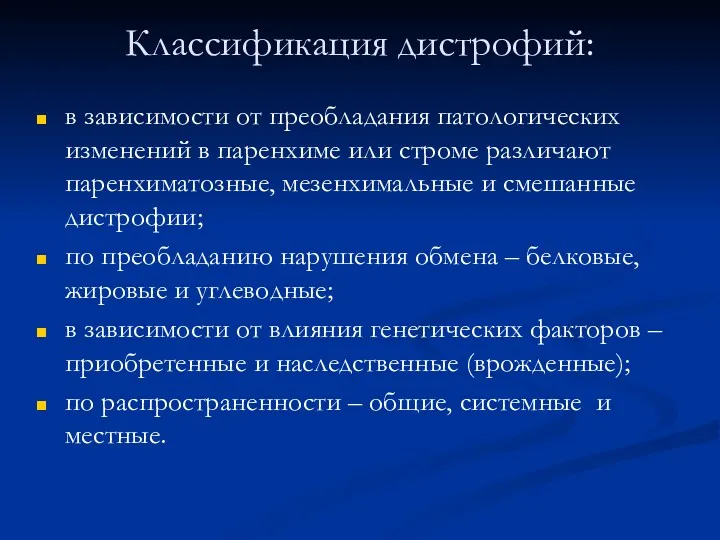 Классификация дистрофий:

в зависимости от преобладания патологических изменений в паренхиме или строме различают паренхиматозные, мезенхимальные и смешанные дистрофии;

по преобладанию нарушения обмена – белковые, жировые и углеводные;

в зависимости от влияния генетических факторов – приобретенные и наследственные (врожденные);

по распространенности – общие, системные и местные.